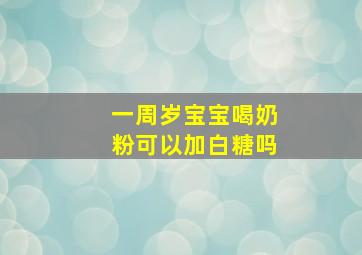 一周岁宝宝喝奶粉可以加白糖吗